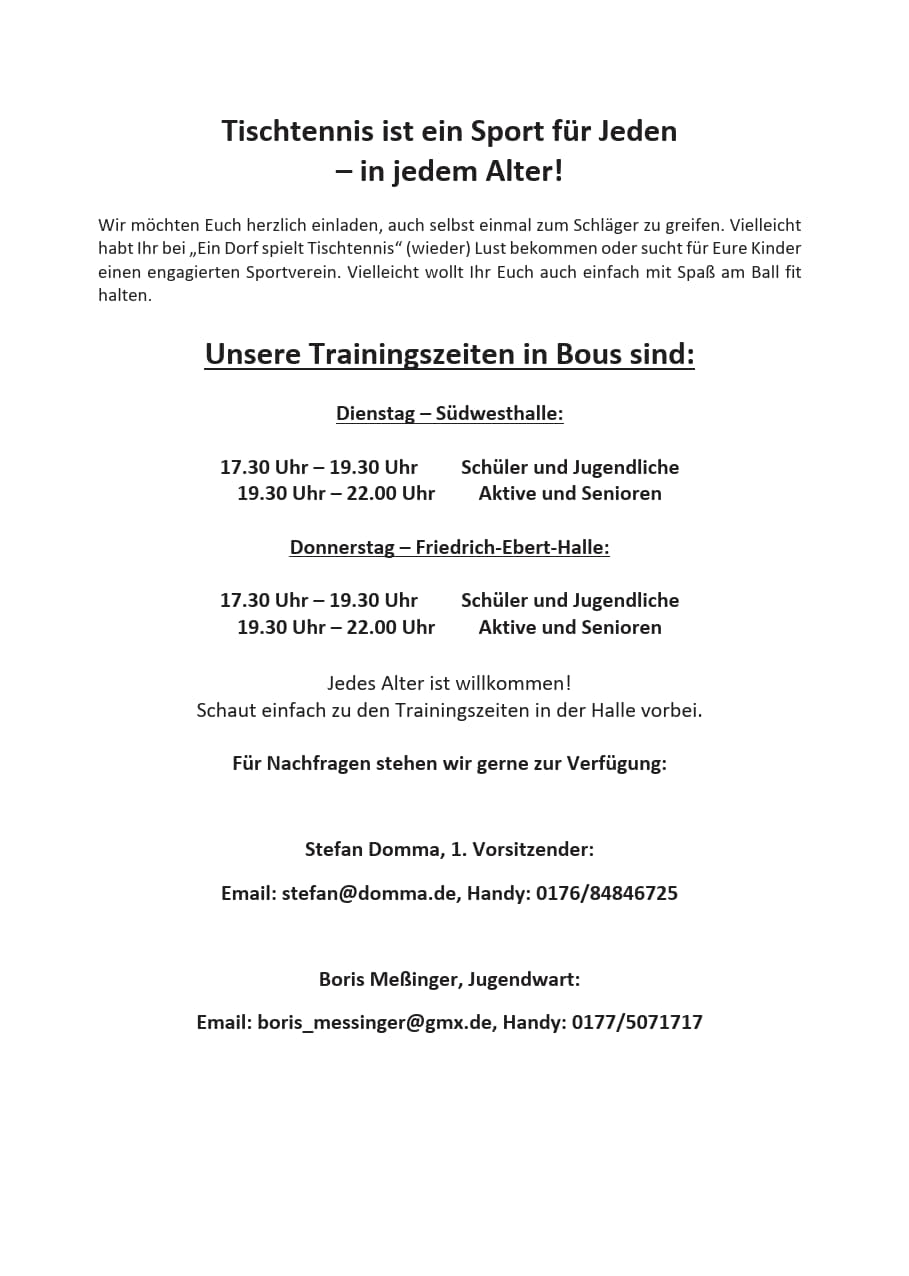 Tischtennis ist ein Sport für Jeden
– in jedem Alter!

Wir möchten Euch herzlich einladen, auch selbst einmal zum Schläger zu greifen. Vielleicht habt Ihr bei „Ein Dorf spielt Tischtennis“ (wieder) Lust bekommen oder sucht für Eure Kinder einen engagierten Sportverein. Vielleicht wollt Ihr Euch auch einfach mit Spaß am Ball fit halten.

Unsere Trainingszeiten in Bous sind:

Dienstag – Südwesthalle:

17.30 Uhr – 19.30 Uhr Schüler und Jugendliche
19.30 Uhr – 22.00 Uhr Aktive und Senioren

Donnerstag – Friedrich-Ebert-Halle:

17.30 Uhr – 19.30 Uhr Schüler und Jugendliche
19.30 Uhr – 22.00 Uhr Aktive und Senioren

Jedes Alter ist willkommen!
Schaut einfach zu den Trainingszeiten in der Halle vorbei.

Für Nachfragen stehen wir gerne zur Verfügung:

Stefan Domma, 1. Vorsitzender:

Email: stefan@domma.de, Handy: 0176/84846725

Boris Meßinger, Jugendwart:

Email: boris_messinger@gmx.de, Handy: 0177/5071717